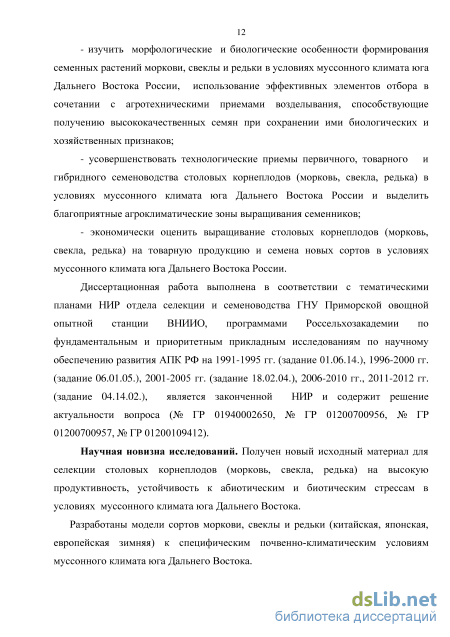 12

- изучить морфологические и биологические особенности формирования семенных растений моркови, свеклы и редьки в условиях муссонного климата юга Дальнего Востока России, использование эффективных элементов отбора в сочетании с агротехническими приемами возделывания, способствующие получению высококачественных семян при сохранении ими биологических и хозяйственных признаков;

- усовершенствовать технологические приемы первичного, товарного и гибридного семеноводства столовых корнеплодов (морковь, свекла, редька) в условиях муссонного климата юга Дальнего Востока России и выделить благоприятные агроклиматические зоны выращивания семенников;

- экономически оценить выращивание столовых корнеплодов (морковь, свекла, редька) на товарную продукцию и семена новых сортов в условиях муссонного климата юга Дальнего Востока России.

Диссертационная работа выполнена в соответствии с тематическими планами НИР отдела селекции и семеноводства ГНУ Приморской овощной опытной станции ВНИИО, программами Россельхозакадемии по фундаментальным и приоритетным прикладным исследованиям по научному обеспечению развития АПК РФ на 1991-1995 гг. (задание 01.06.14.), 1996-2000 гг. (задание 06.01.05.), 2001-2005 гг. (задание 18.02.04.), 2006-2010 гг., 2011-2012 гг. (задание 04.14.02.), является законченной НИР и содержит решение актуальности вопроса (№ ГР 01940002650, № ГР 01200700956, № ГР 01200700957, № ГР 01200109412).

**Научная новизна исследований.** Получен новый исходный материал для селекции столовых корнеплодов (морковь, свекла, редька) на высокую продуктивность, устойчивость к абиотическим и биотическим стрессам в условиях муссонного климата юга Дальнего Востока.

Разработаны модели сортов моркови, свеклы и редьки (китайская, японская, европейская зимняя) к специфическим почвенно-климатическим условиям муссонного климата юга Дальнего Востока.

dsLib.net
библиотека диссертаций